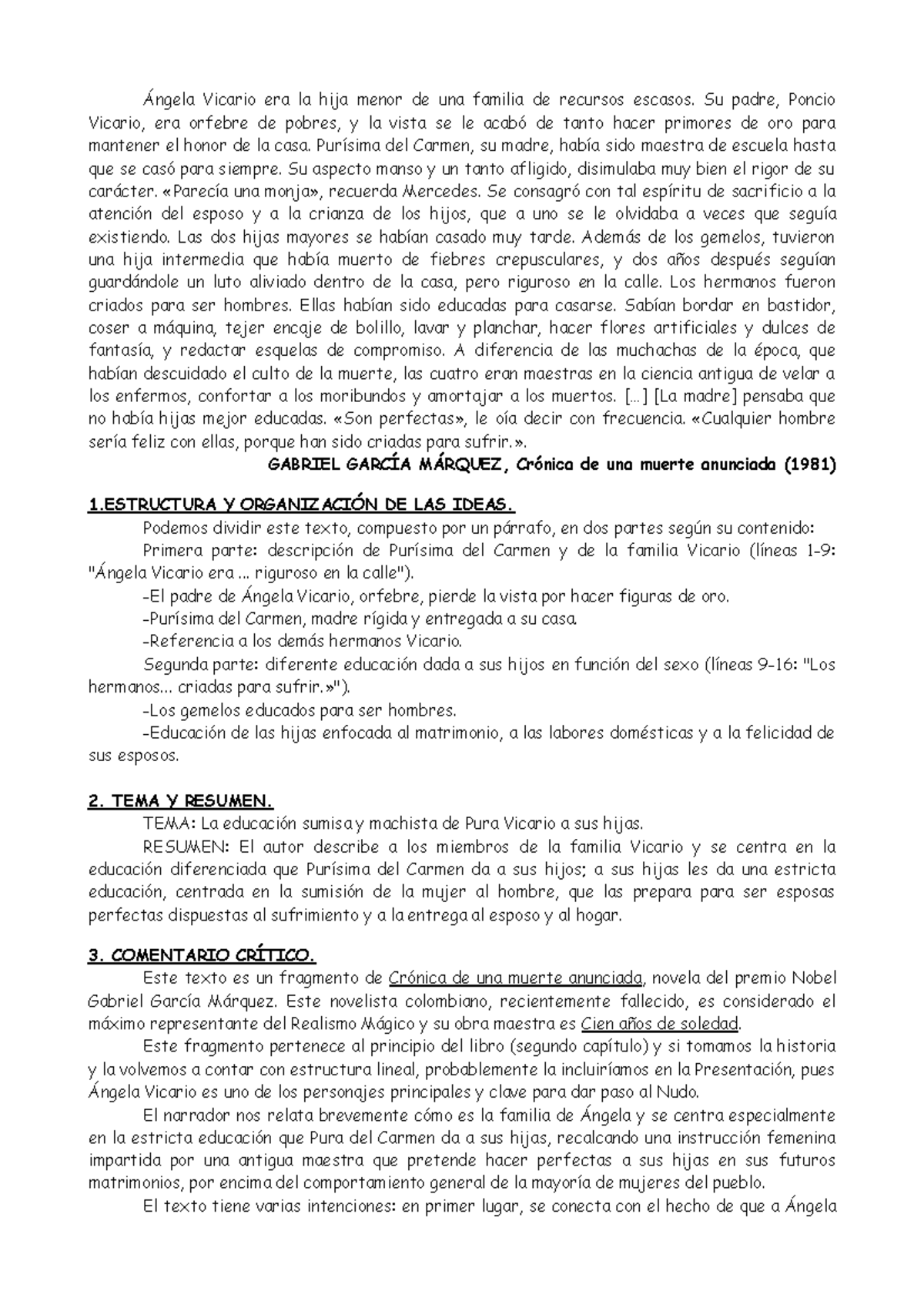 Ángela Vicario era la hija menor de una familia de recursos escasos. Su padre, Poncio Vicario, era orfebre de pobres, y la vista se le acabó de tanto hacer primores de oro para mantener el honor de la casa. Purísima del Carmen, su madre, había sido maestra de escuela hasta que se casó para siempre. Su aspecto manso y un tanto afligido, disimulaba muy bien el rigor de su carácter. «Parecía una monja», recuerda Mercedes. Se consagró con tal espíritu de sacrificio a la atención del esposo y a la crianza de los hijos, que a uno se le olvidaba a veces que seguía existiendo. Las dos hijas mayores se habían casado muy tarde. Además de los gemelos, tuvieron una hija intermedia que había muerto de fiebres crepusculares, y dos años después seguían guardándole un luto aliviado dentro de la casa, pero riguroso en la calle. Los hermanos fueron criados para ser hombres. Ellas habían sido educadas para casarse. Sabían bordar en bastidor, coser a máquina, tejer encaje de bolillo, lavar y planchar, hacer flores artificiales y dulces de fantasía, y redactar esquelas de compromiso. A diferencia de las muchachas de la época, que habían descuidado el culto de la muerte, las cuatro eran maestras en la ciencia antigua de velar a los enfermos, confortar a los moribundos y amortajar a los muertos. [...] [La madre] pensaba que no había hijas mejor educadas. «Son perfectas», le oía decir con frecuencia. «Cualquier hombre sería feliz con ellas, porque han sido criadas para sufrir.».

GABRIEL GARCÍA MÁRQUEZ, Crónica de una muerte anunciada (1981)

1.ESTRUCTURA Y ORGANIZACIÓN DE LAS IDEAS.

Podemos dividir este texto, compuesto por un párrafo, en dos partes según su contenido:

Primera parte: descripción de Purísima del Carmen y de la familia Vicario (líneas 1-9: "Ángela Vicario era ... riguroso en la calle").

-El padre de Ángela Vicario, orfebre, pierde la vista por hacer figuras de oro.

-Purísima del Carmen, madre rígida y entregada a su casa.

-Referencia a los demás hermanos Vicario.

Segunda parte: diferente educación dada a sus hijos en función del sexo (líneas 9-16: "Los hermanos... criadas para sufrir.»").

-Los gemelos educados para ser hombres.

-Educación de las hijas enfocada al matrimonio, a las labores domésticas y a la felicidad de sus esposos.

2. TEMA Y RESUMEN.

TEMA: La educación sumisa y machista de Pura Vicario a sus hijas.

RESUMEN: El autor describe a los miembros de la familia Vicario y se centra en la educación diferenciada que Purísima del Carmen da a sus hijos; a sus hijas les da una estricta educación, centrada en la sumisión de la mujer al hombre, que las prepara para ser esposas perfectas dispuestas al sufrimiento y a la entrega al esposo y al hogar.

3. COMENTARIO CRÍTICO.

Este texto es un fragmento de Crónica de una muerte anunciada, novela del premio Nobel Gabriel García Márquez. Este novelista colombiano, recientemente fallecido, es considerado el máximo representante del Realismo Mágico y su obra maestra es Cien años de soledad.

Este fragmento pertenece al principio del libro (segundo capítulo) y si tomamos la historia y la volvemos a contar con estructura lineal, probablemente la incluiríamos en la Presentación, pues Ángela Vicario es uno de los personajes principales y clave para dar paso al Nudo.

El narrador nos relata brevemente cómo es la familia de Ángela y se centra especialmente en la estricta educación que Pura del Carmen da a sus hijas, recalcando una instrucción femenina impartida por una antigua maestra que pretende hacer perfectas a sus hijas en sus futuros matrimonios, por encima del comportamiento general de la mayoría de mujeres del pueblo.

El texto tiene varias intenciones: en primer lugar, se conecta con el hecho de que a Ángela